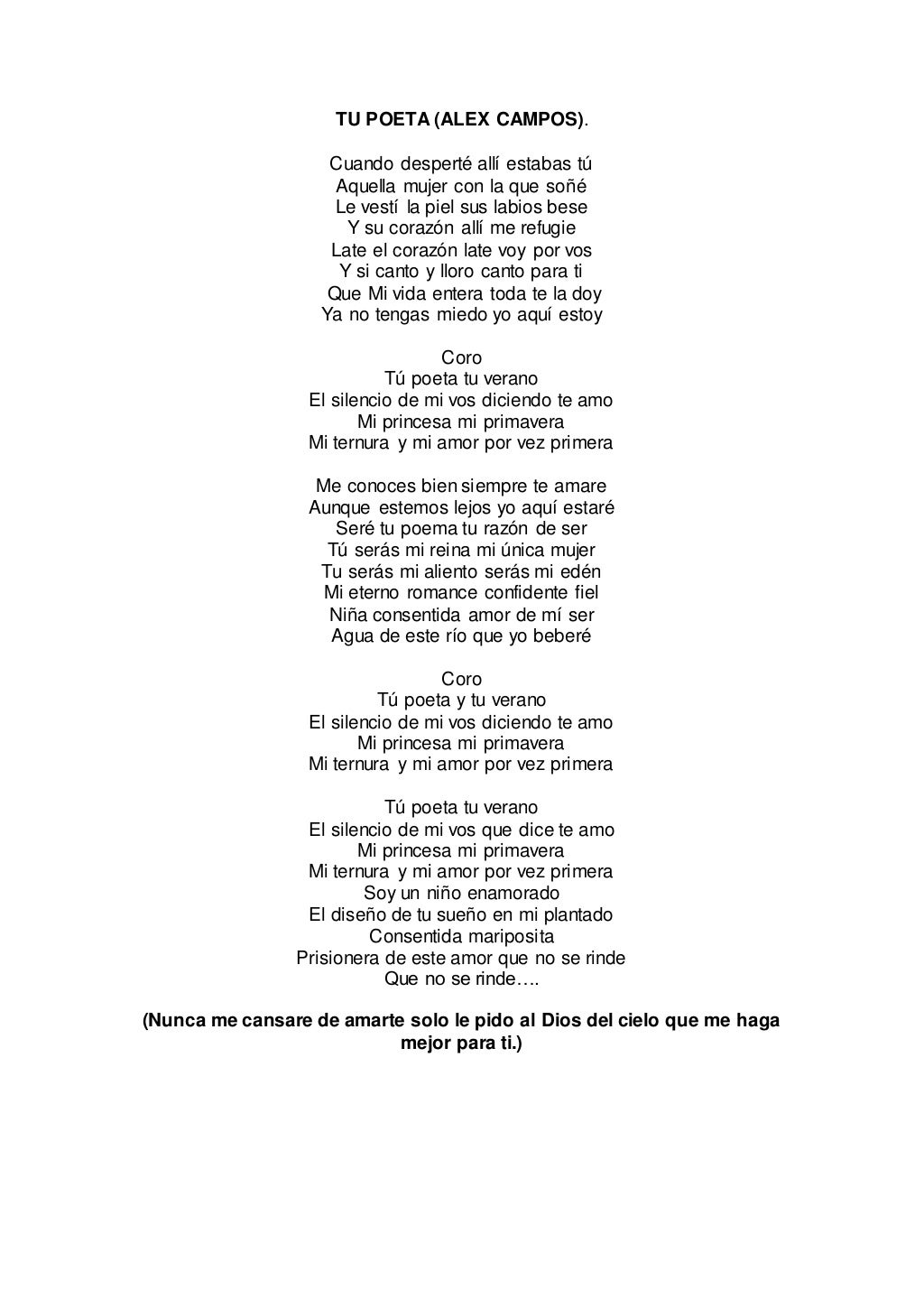 TU POETA (ALEX CAMPOS).

Cuando desperté allí estabas tú
Aquella mujer con la que soñé
Le vestí la piel sus labios bese
Y su corazón allí me refugie
Late el corazón late voy por vos
Y si canto y lloro canto para ti
Que Mi vida entera toda te la doy
Ya no tengas miedo yo aquí estoy

Coro
Tú poeta tu verano
El silencio de mi vos diciendo te amo
Mi princesa mi primavera
Mi ternura y mi amor por vez primera

Me conoces bien siempre te amare
Aunque estemos lejos yo aquí estaré
Seré tu poema tu razón de ser
Tú serás mi reina mi única mujer
Tu serás mi aliento serás mi edén
Mi eterno romance confidente fiel
Niña consentida amor de mí ser
Agua de este río que yo beberé

Coro
Tú poeta y tu verano
El silencio de mi vos diciendo te amo
Mi princesa mi primavera
Mi ternura y mi amor por vez primera

Tú poeta tu verano
El silencio de mi vos que dice te amo
Mi princesa mi primavera
Mi ternura y mi amor por vez primera
Soy un niño enamorado
El diseño de tu sueño en mi plantado
Consentida mariposita
Prisionera de este amor que no se rinde
Que no se rinde….

(Nunca me cansare de amarte solo le pido al Dios del cielo que me haga mejor para ti.)